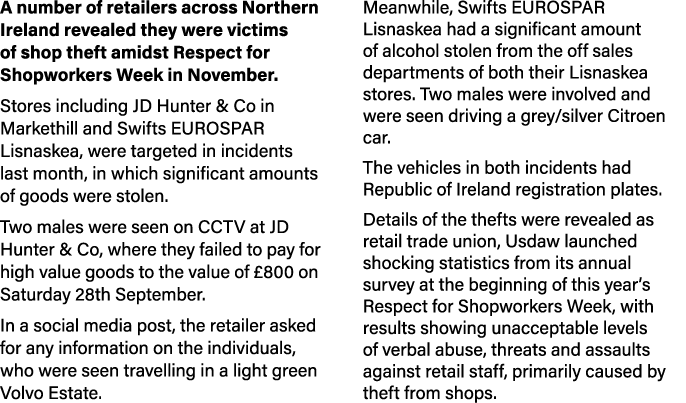 A number of retailers across Northern Ireland revealed they were victims of shop theft amidst Respect for Shopworkers Week in November.

Stores including JD Hunter & Co in Markethill and Swifts EUROSPAR Lisnaskea, were targeted in incidents last month, in which significant amounts of goods were stolen.

Two males were seen on CCTV at JD Hunter & Co, where they failed to pay for high value goods to the value of £800 on Saturday 28th September.

In a social media post, the retailer asked for any information on the individuals, who were seen travelling in a light green Volvo Estate.

Meanwhile, Swifts EUROSPAR Lisnaskea had a significant amount of alcohol stolen from the off sales departments of both their Lisnaskea stores. Two males were involved and were seen driving a grey/silver Citroen car.

The vehicles in both incidents had Republic of Ireland registration plates.

Details of the thefts were revealed as retail trade union, Usdaw launched shocking statistics from its annual survey at the beginning of this year's Respect for Shopworkers Week, with results showing unacceptable levels of verbal abuse, threats and assaults against retail staff, primarily caused by theft from shops.